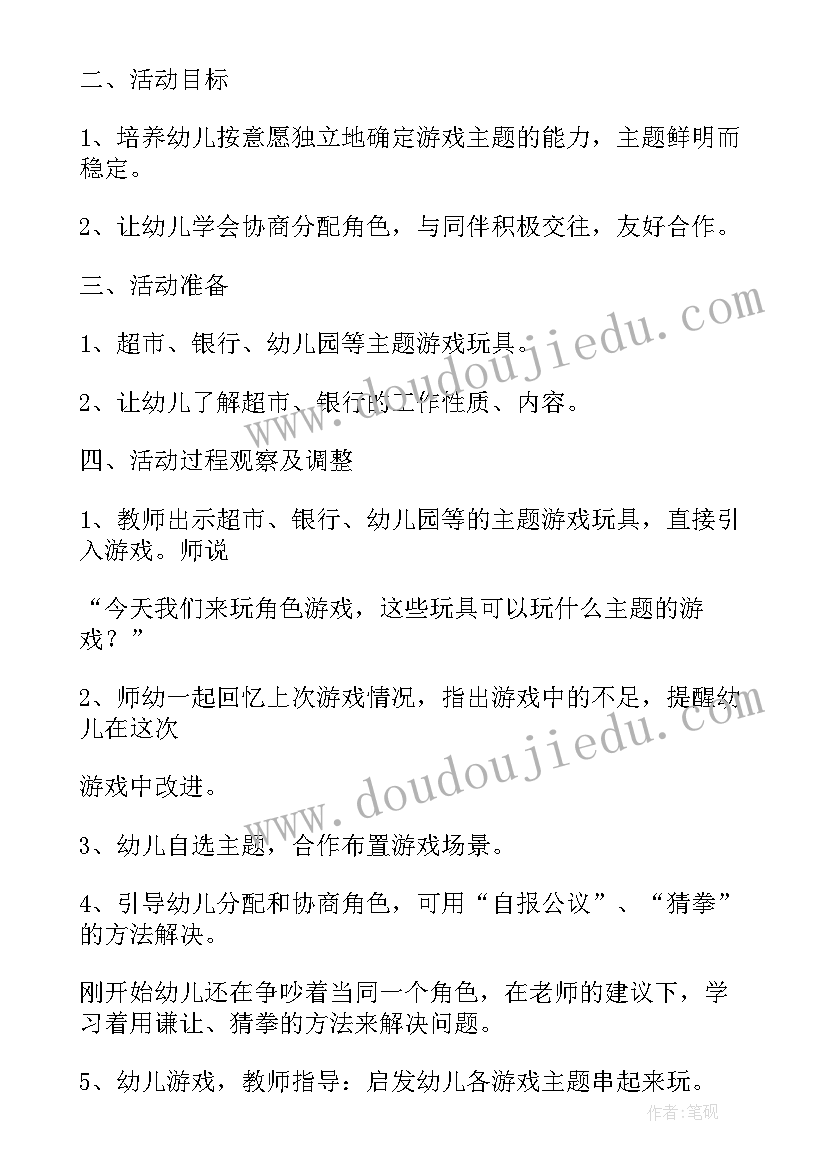 二、活动目标

1、培养幼儿按意愿独立地确定游戏主题的能力，主题鲜明而稳定。

2、让幼儿学会协商分配角色，与同伴积极交往，友好合作。

三、活动准备

1、超市、银行、幼儿园等主题游戏玩具。

2、让幼儿了解超市、银行的工作性质、内容。

四、活动过程观察及调整

1、教师出示超市、银行、幼儿园等的主题游戏玩具，直接引入游戏。师说

“今天我们来玩角色游戏，这些玩具可以玩什么主题的游戏？”

2、师幼一起回忆上次游戏情况，指出游戏中的不足，提醒幼儿在这次

游戏中改进。

3、幼儿自选主题，合作布置游戏场景。

4、引导幼儿分配和协商角色，可用“自报公议”、“猜拳”的方法解决。

刚开始幼儿还在争吵着当同一个角色，在老师的建议下，学习着用谦让、猜拳的方法来解决问题。

5、幼儿游戏，教师指导：启发幼儿各游戏主题串起来玩。

www.doudoujiedu.com

www.doudoujiedu.com

作者：笔砚